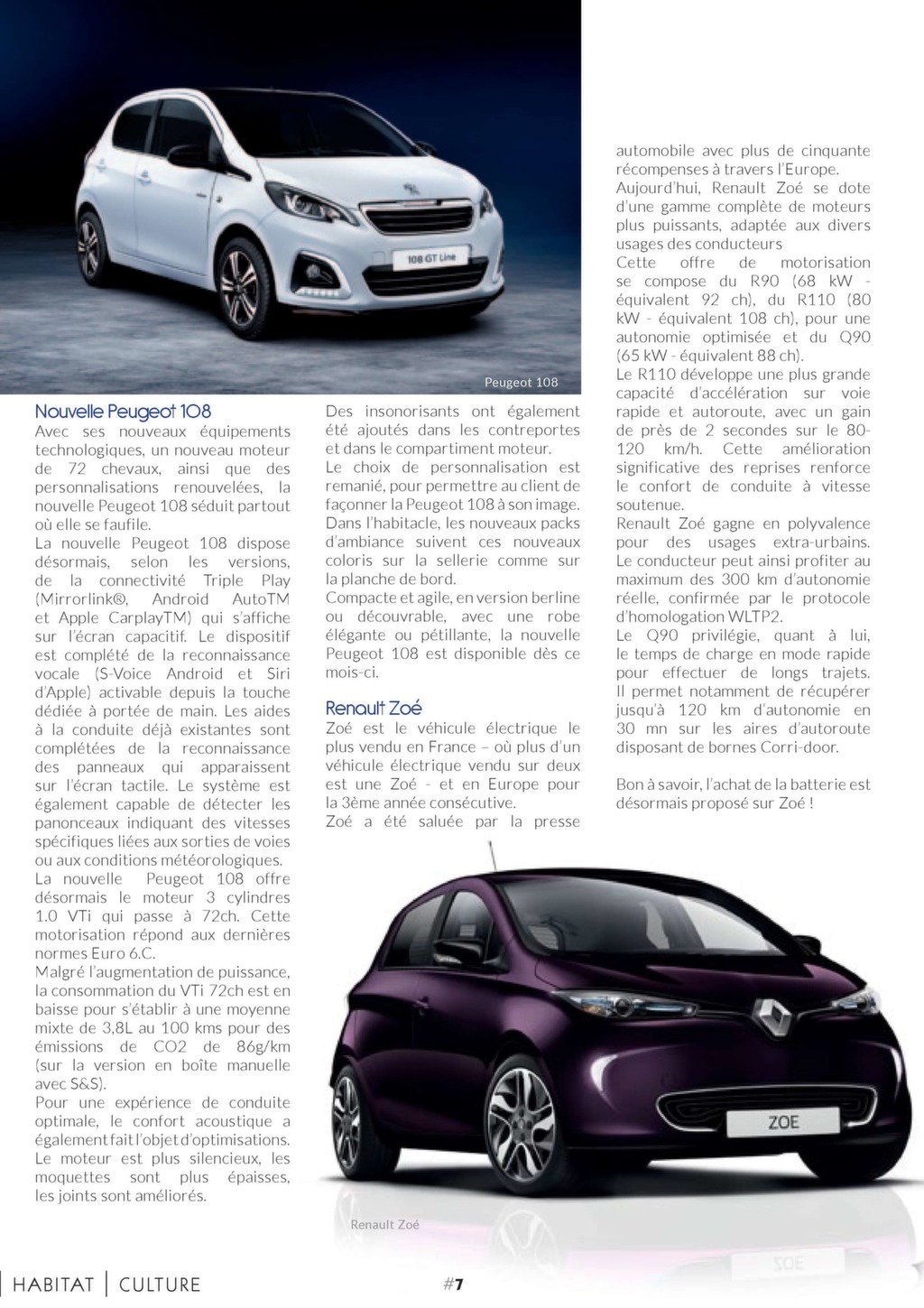 108 GT Line

Peugeot 108

Nouvelle Peugeot 108
Avec ses nouveaux équipements technologiques, un nouveau moteur de 72 chevaux, ainsi que des personnalisations renouvelées, la nouvelle Peugeot 108 séduit partout où elle se faufile.
La nouvelle Peugeot 108 dispose désormais, selon les versions, de la connectivité Triple Play (Mirrorlink®, Android AutoTM et Apple CarplayTM) qui s'affiche sur l'écran capacitif. Le dispositif est complété de la reconnaissance vocale (S-Voice Android et Siri d'Apple) activable depuis la touche dédiée à portée de main. Les aides à la conduite déjà existantes sont complétées de la reconnaissance des panneaux qui apparaissent sur l'écran tactile. Le système est également capable de détecter les panonceaux indiquant des vitesses spécifiques liées aux sorties de voies ou aux conditions météorologiques.
La nouvelle Peugeot 108 offre désormais le moteur 3 cylindres 1.0 VTi qui passe à 72ch. Cette motorisation répond aux dernières normes Euro 6.C.
Malgré l'augmentation de puissance, la consommation du VTi 72ch est en baisse pour s'établir à une moyenne mixte de 3,8L au 100 kms pour des émissions de CO2 de 86g/km (sur la version en boîte manuelle avec S&S).
Pour une expérience de conduite optimale, le confort acoustique a également fait l'objet d'optimisations. Le moteur est plus silencieux, les moquettes sont plus épaisses, les joints sont améliorés.

Des insonorisants ont également été ajoutés dans les contreportes et dans le compartiment moteur.
Le choix de personnalisation est remanié, pour permettre au client de façonner la Peugeot 108 à son image. Dans l'habitacle, les nouveaux packs d'ambiance suivent ces nouveaux coloris sur la sellerie comme sur la planche de bord.
Compacte et agile, en version berline ou découvrable, avec une robe élégante ou pétillante, la nouvelle Peugeot 108 est disponible dès ce mois-ci.

Renault Zoé
Zoé est le véhicule électrique le plus vendu en France – où plus d'un véhicule électrique vendu sur deux est une Zoé - et en Europe pour la 3ème année consécutive.
Zoé a été saluée par la presse automobile avec plus de cinquante récompenses à travers l'Europe.
Aujourd'hui, Renault Zoé se dote d'une gamme complète de moteurs plus puissants, adaptée aux divers usages des conducteurs
Cette offre de motorisation se compose du R90 (68 kW - équivalent 92 ch), du R110 (80 kW - équivalent 108 ch), pour une autonomie optimisée et du Q90 (65 kW - équivalent 88 ch).
Le R110 développe une plus grande capacité d'accélération sur voie rapide et autoroute, avec un gain de près de 2 secondes sur le 80-120 km/h. Cette amélioration significative des reprises renforce le confort de conduite à vitesse soutenue.
Renault Zoé gagne en polyvalence pour des usages extra-urbains. Le conducteur peut ainsi profiter au maximum des 300 km d'autonomie réelle, confirmée par le protocole d'homologation WLTP2.
Le Q90 privilégie, quant à lui, le temps de charge en mode rapide pour effectuer de longs trajets. Il permet notamment de récupérer jusqu'à 120 km d'autonomie en 30 mn sur les aires d'autoroute disposant de bornes Corri-door.

Bon à savoir, l'achat de la batterie est désormais proposé sur Zoé !

ZOE

Renault Zoé

HABITAT | CULTURE

#7